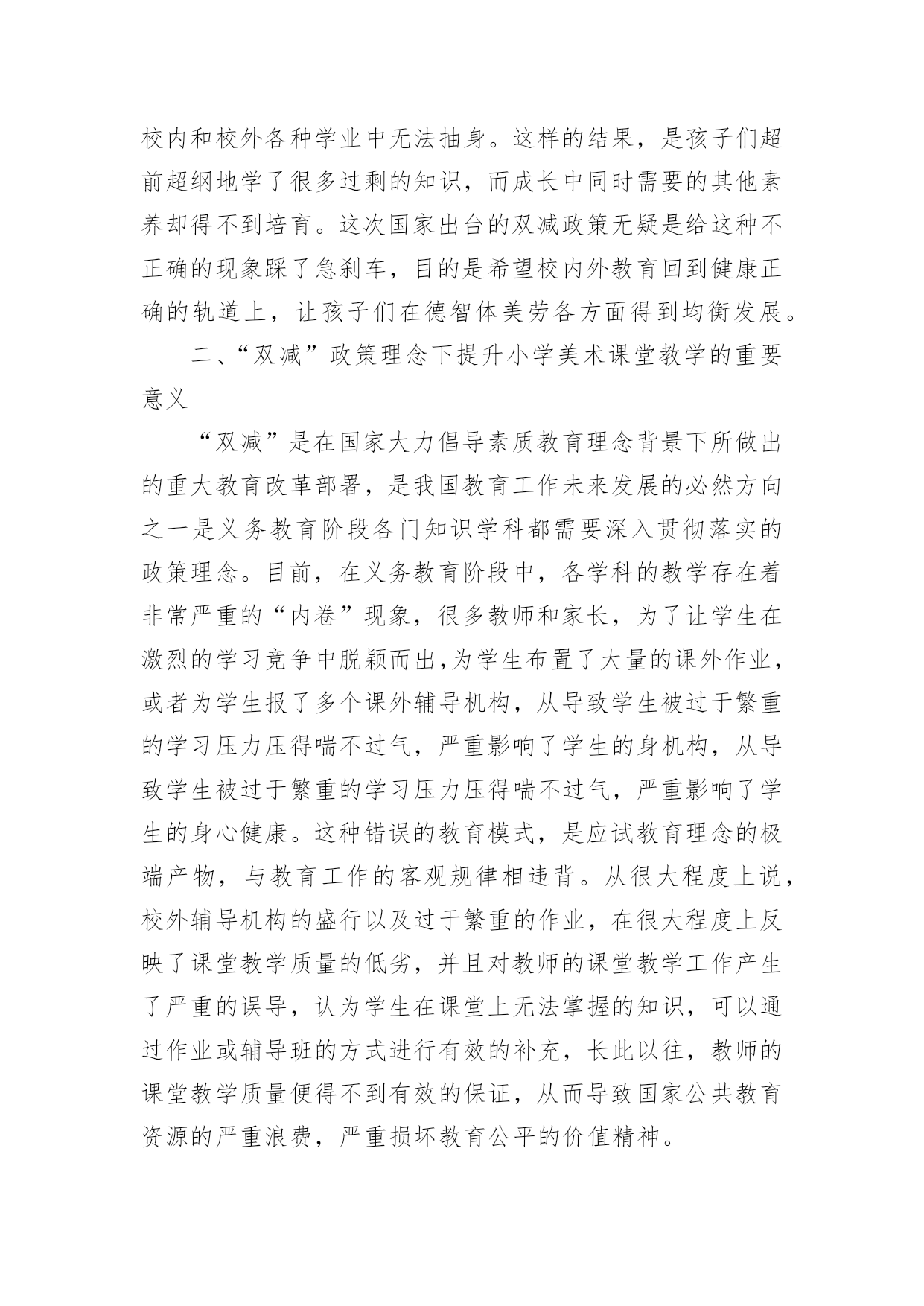 校内和校外各种学业中无法抽身。这样的结果，是孩子们超前超纲地学了很多过剩的知识，而成长中同时需要的其他素养却得不到培育。这次国家出台的双减政策无疑是给这种不正确的现象踩了急刹车，目的是希望校内外教育回到健康正确的轨道上，让孩子们在德智体美劳各方面得到均衡发展。

二、“双减”政策理念下提升小学美术课堂教学的重要意义

“双减”是在国家大力倡导素质教育理念背景下所做出的重大教育改革部署，是我国教育工作未来发展的必然方向之一是义务教育阶段各门知识学科都需要深入贯彻落实的政策理念。目前，在义务教育阶段中，各学科的教学存在着非常严重的“内卷”现象，很多教师和家长，为了让学生在激烈的学习竞争中脱颖而出,为学生布置了大量的课外作业，或者为学生报了多个课外辅导机构，从导致学生被过于繁重的学习压力压得喘不过气，严重影响了学生的身机构，从导致学生被过于繁重的学习压力压得喘不过气，严重影响了学生的身心健康。这种错误的教育模式，是应试教育理念的极端产物，与教育工作的客观规律相违背。从很大程度上说，校外辅导机构的盛行以及过于繁重的作业，在很大程度上反映了课堂教学质量的低劣，并且对教师的课堂教学工作产生了严重的误导，认为学生在课堂上无法掌握的知识，可以通过作业或辅导班的方式进行有效的补充，长此以往，教师的课堂教学质量便得不到有效的保证，从而导致国家公共教育资源的严重浪费，严重损坏教育公平的价值精神。